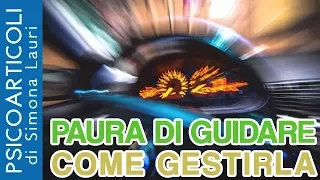 PSICOARTICOLI
di Simona Lauri

PAURA DI GUIDARE
COME GESTIRLA